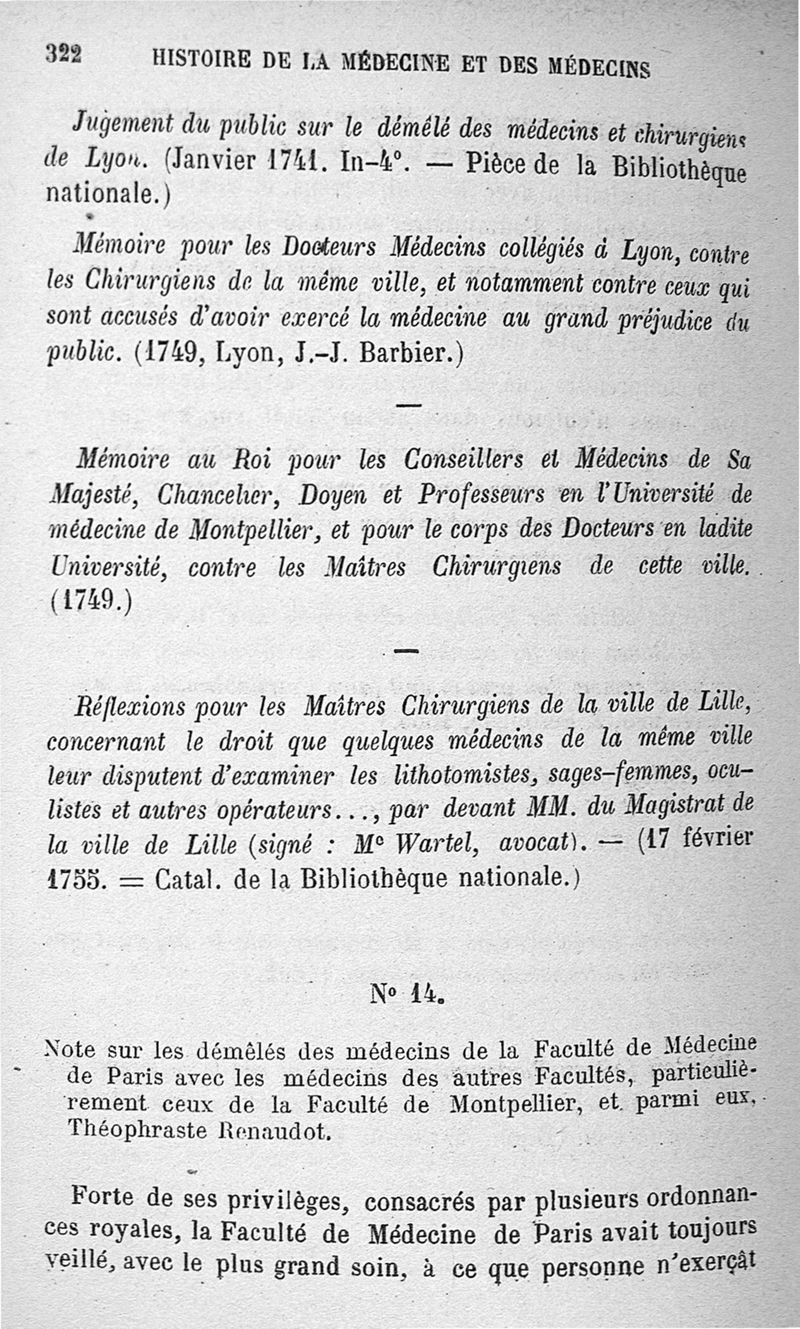 322 HISTOIRE DE LA MÉDECINE ET DES MÉDECINS

Jugement du public sur le démêlé des médecins et chirurgiens de Lyon. (Janvier 1741. In-4°. — Pièce de la Bibliothèque nationale.)

Mémoire pour les Docteurs Médecins collégiés à Lyon, contre les Chirurgiens de la même ville, et notamment contre ceux qui sont accusés d'avoir exercé la médecine au grand préjudice du public. (1749, Lyon, J.-J. Barbier.)

—

Mémoire au Roi pour les Conseillers et Médecins de Sa Majesté, Chancelier, Doyen et Professeurs en l'Université de médecine de Montpellier, et pour le corps des Docteurs en ladite Université, contre les Maîtres Chirurgiens de cette ville. (1749.)

—

Réflexions pour les Maîtres Chirurgiens de la ville de Lille, concernant le droit que quelques médecins de la même ville leur disputent d'examiner les lithotomistes, sages-femmes, oculistes et autres opérateurs..., par devant MM. du Magistrat de la ville de Lille (signé : Me Wartel, avocat). — (17 février 1755. = Catal. de la Bibliothèque nationale.)

No 14.

Note sur les démêlés des médecins de la Faculté de Médecine de Paris avec les médecins des autres Facultés, particulièrement ceux de la Faculté de Montpellier, et parmi eux, Théophraste Renaudot.

Forte de ses privilèges, consacrés par plusieurs ordonnances royales, la Faculté de Médecine de Paris avait toujours veillé, avec le plus grand soin, à ce que personne n'exerçât